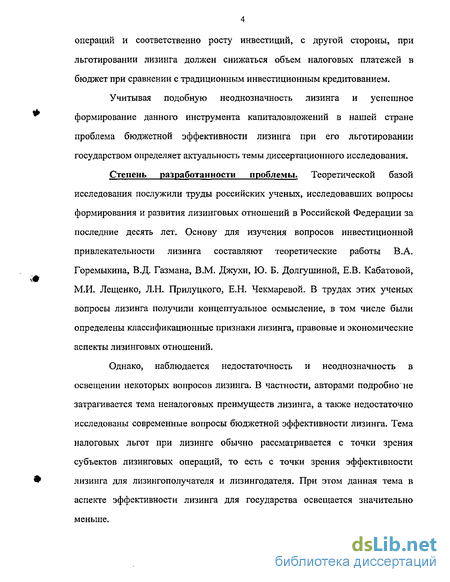 4

операций и соответственно росту инвестиций, с другой стороны, при льготировании лизинга должен снижаться объем налоговых платежей в бюджет при сравнении с традиционным инвестиционным кредитованием.

Учитывая подобную неоднозначность лизинга и успешное формирование данного инструмента капиталовложений в нашей стране проблема бюджетной эффективности лизинга при его льготировании государством определяет актуальность темы диссертационного исследования.

Степень разработанности проблемы. Теоретической базой исследования послужили труды российских ученых, исследовавших вопросы формирования и развития лизинговых отношений в Российской Федерации за последние десять лет. Основу для изучения вопросов инвестиционной привлекательности лизинга составляют теоретические работы В.А. Горемыкина, В.Д. Газмана, В.М. Джухи, Ю. Б. Долгушиной, Е.В. Кабатовой, М.И. Лещенко, Л.Н. Прилуцкого, Е.Н. Чекмаревой. В трудах этих ученых вопросы лизинга получили концептуальное осмысление, в том числе были определены классификационные признаки лизинга, правовые и экономические аспекты лизинговых отношений.

Однако, наблюдается недостаточность и неоднозначность в освещении некоторых вопросов лизинга. В частности, авторами подробно не затрагивается тема неналоговых преимуществ лизинга, а также недостаточно исследованы современные вопросы бюджетной эффективности лизинга. Тема налоговых льгот при лизинге обычно рассматривается с точки зрения субъектов лизинговых операций, то есть с точки зрения эффективности лизинга для лизингополучателя и лизингодателя. При этом данная тема в аспекте эффективности лизинга для государства освещается значительно меньше.

dsLib.net
библиотека диссертаций